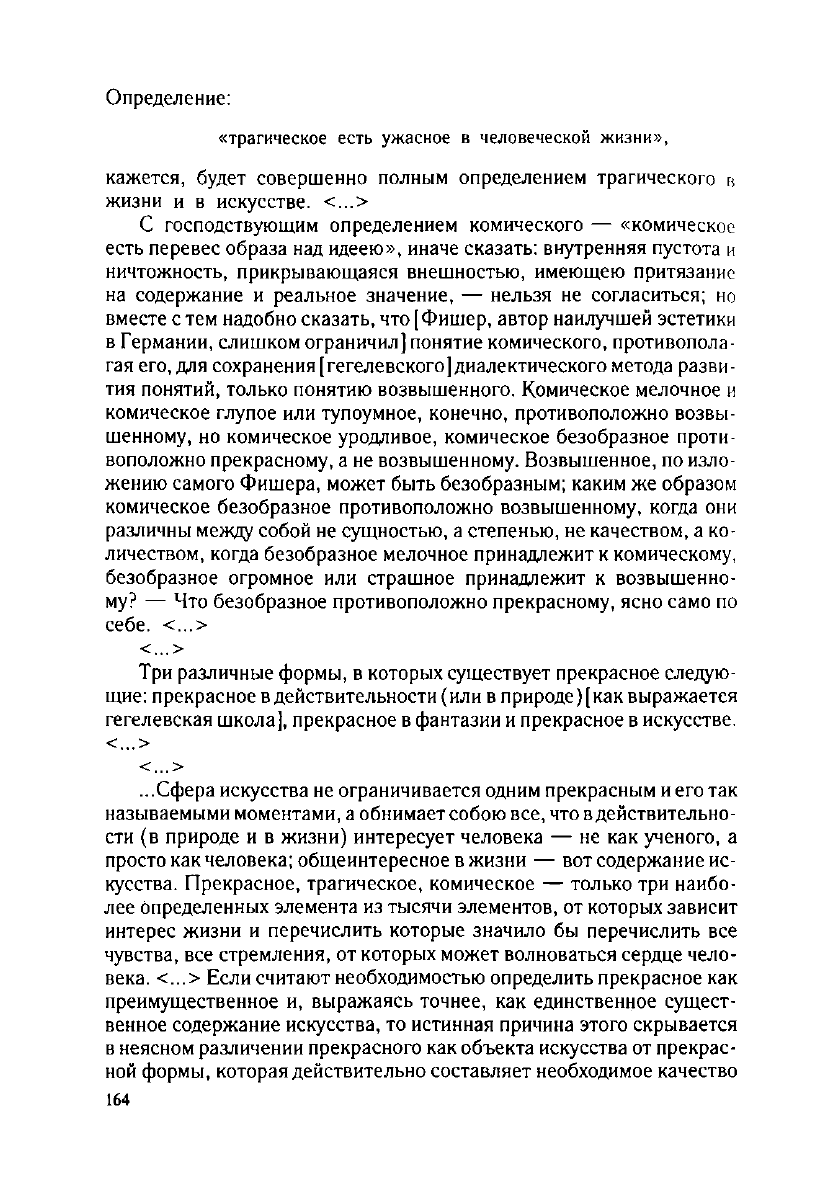 Определение:

«трагическое есть ужасное в человеческой жизни»,

кажется, будет совершенно полным определением трагического в жизни и в искусстве. <...>

С господствующим определением комического — «комическое есть перевес образа над идеею», иначе сказать: внутренняя пустота и ничтожность, прикрывающаяся внешностью, имеющею притязание на содержание и реальное значение, — нельзя не согласиться; но вместе с тем надобно сказать, что [Фишер, автор наилучшей эстетики в Германии, слишком ограничил] понятие комического, противополагая его, для сохранения [гегелевского] диалектического метода развития понятий, только понятию возвышенного. Комическое мелочное и комическое глупое или тупоумное, конечно, противоположно возвышенному, но комическое уродливое, комическое безобразное противоположно прекрасному, а не возвышенному. Возвышенное, по изложению самого Фишера, может быть безобразным; каким же образом комическое безобразное противоположно возвышенному, когда они различны между собой не сущностью, а степенью, не качеством, а количеством, когда безобразное мелочное принадлежит к комическому, безобразное огромное или страшное принадлежит к возвышенному? — Что безобразное противоположно прекрасному, ясно само по себе. <...>

<...>

Три различные формы, в которых существует прекрасное следующие: прекрасное в действительности (или в природе) [как выражается гегелевская школа], прекрасное в фантазии и прекрасное в искусстве. <...>

<...>

...Сфера искусства не ограничивается одним прекрасным и его так называемыми моментами, а обнимает собою все, что в действительности (в природе и в жизни) интересует человека — не как ученого, а просто как человека; общеинтересное в жизни — вот содержание искусства. Прекрасное, трагическое, комическое — только три наиболее определенных элемента из тысячи элементов, от которых зависит интерес жизни и перечислить которые значило бы перечислить все чувства, все стремления, от которых может волноваться сердце человека. <...> Если считают необходимостью определить прекрасное как преимущественное и, выражаясь точнее, как единственное существенное содержание искусства, то истинная причина этого скрывается в неясном различении прекрасного как объекта искусства от прекрасной формы, которая действительно составляет необходимое качество

164